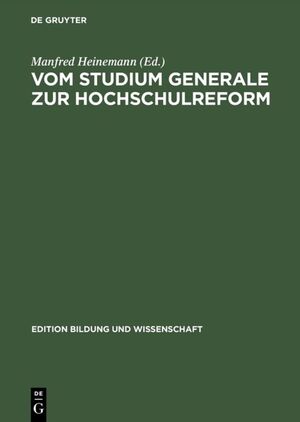 DE GRUYTER

Manfred Heinemann (Ed.)
VOM STUDIUM GENERALE ZUR HOCHSCHULREFORM

EDITION BILDUNG UND WISSENSCHAFT

DE
G